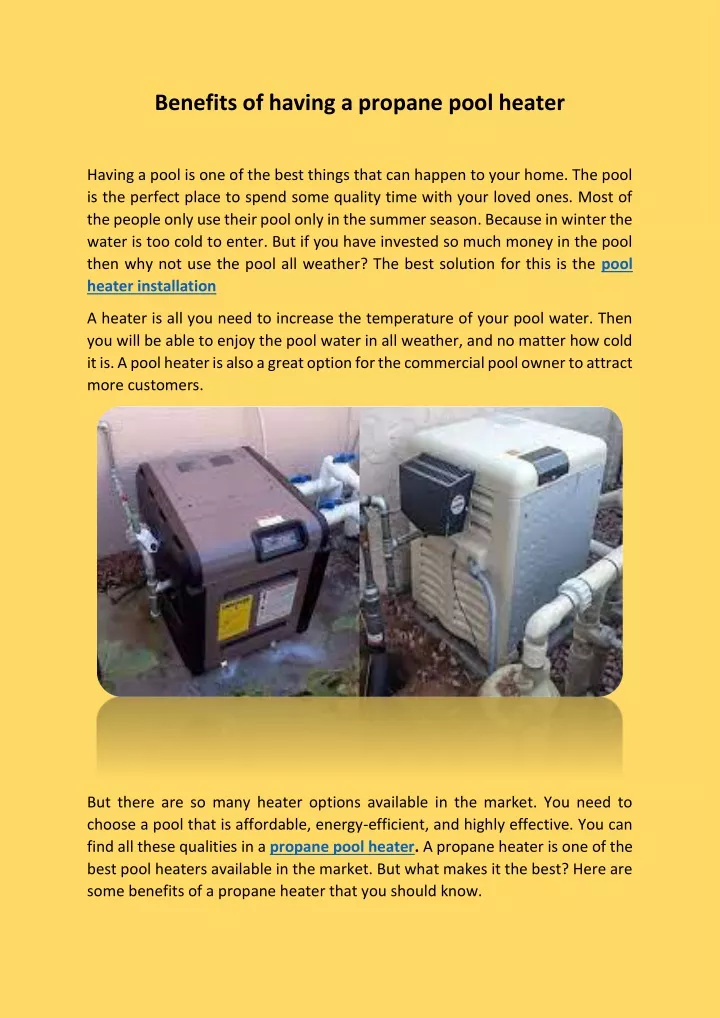 Benefits of having a propane pool heater

Having a pool is one of the best things that can happen to your home. The pool is the perfect place to spend some quality time with your loved ones. Most of the people only use their pool only in the summer season. Because in winter the water is too cold to enter. But if you have invested so much money in the pool then why not use the pool all weather? The best solution for this is the pool heater installation

A heater is all you need to increase the temperature of your pool water. Then you will be able to enjoy the pool water in all weather, and no matter how cold it is. A pool heater is also a great option for the commercial pool owner to attract more customers.

But there are so many heater options available in the market. You need to choose a pool that is affordable, energy-efficient, and highly effective. You can find all these qualities in a propane pool heater. A propane heater is one of the best pool heaters available in the market. But what makes it the best? Here are some benefits of a propane heater that you should know.